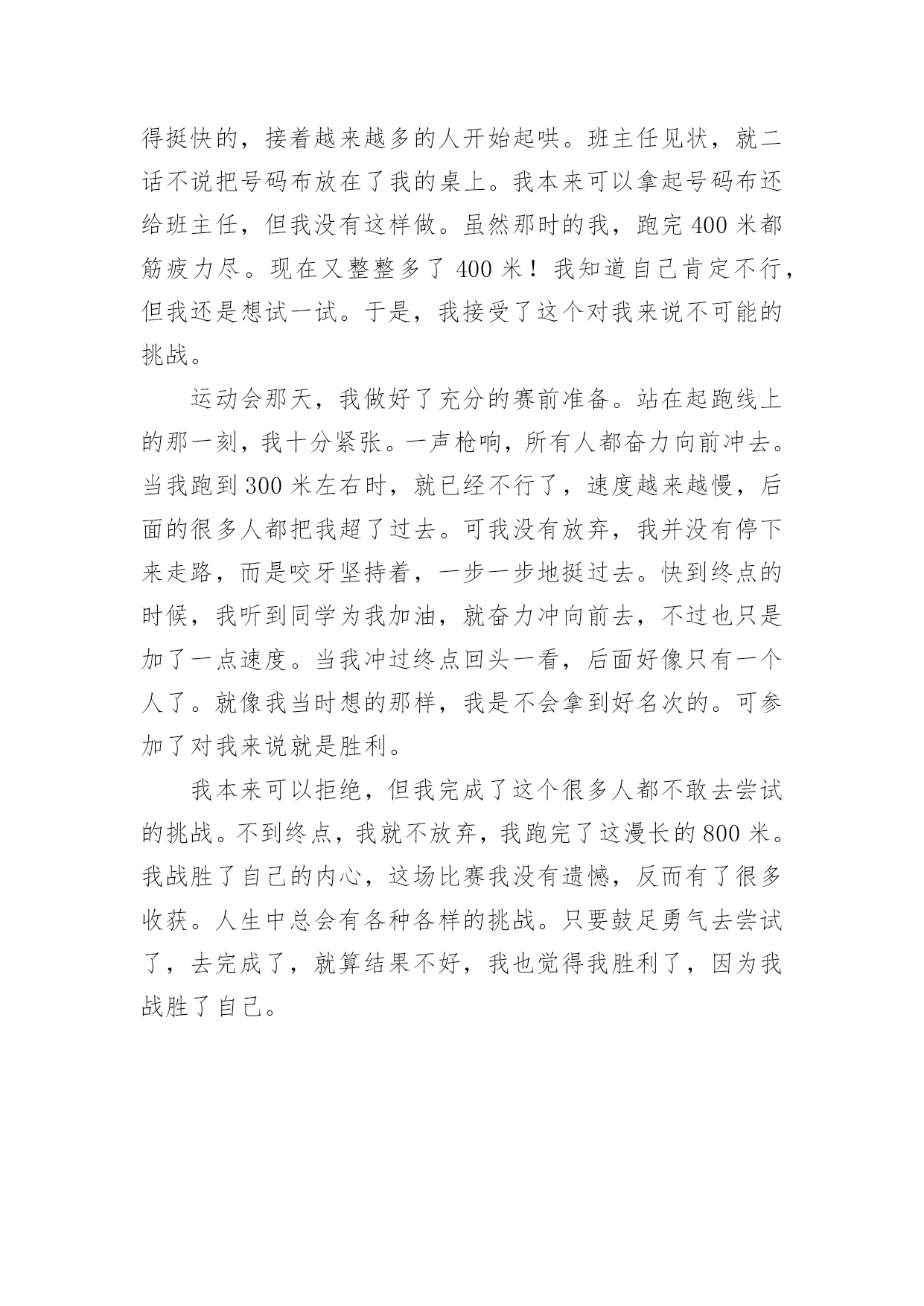 得挺快的，接着越来越多的人开始起哄。班主任见状，就二话不说把号码布放在了我的桌上。我本来可以拿起号码布还给班主任，但我没有这样做。虽然那时的我，跑完 400 米都筋疲力尽。现在又整整多了 400 米！我知道自己肯定不行，但我还是想试一试。于是，我接受了这个对我来说不可能的挑战。

运动会那天，我做好了充分的赛前准备。站在起跑线上的那一刻，我十分紧张。一声枪响，所有人都奋力向前冲去。当我跑到 300 米左右时，就已经不行了，速度越来越慢，后面的很多人都把我超了过去。可我没有放弃，我并没有停下来走路，而是咬牙坚持着，一步一步地挺过去。快到终点的时候，我听到同学为我加油，就奋力冲向前去，不过也只是加了一点速度。当我冲过终点回头一看，后面好像只有一个人了。就像我当时想的那样，我是不会拿到好名次的。可参加了对我来说就是胜利。

我本来可以拒绝，但我完成了这个很多人都不敢去尝试的挑战。不到终点，我就不放弃，我跑完了这漫长的 800 米。我战胜了自己的内心，这场比赛我没有遗憾，反而有了很多收获。人生中总会有各种各样的挑战。只要鼓足勇气去尝试了，去完成了，就算结果不好，我也觉得我胜利了，因为我战胜了自己。